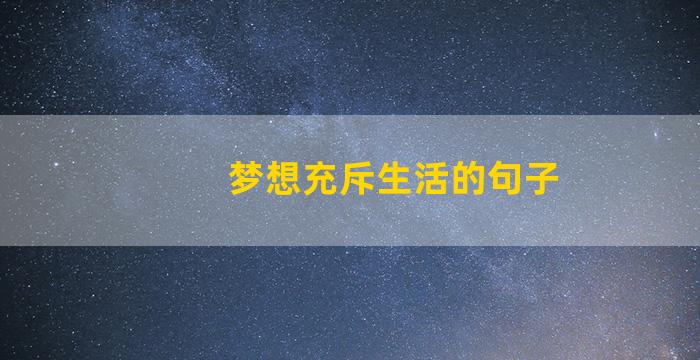 梦想充斥生活的句子